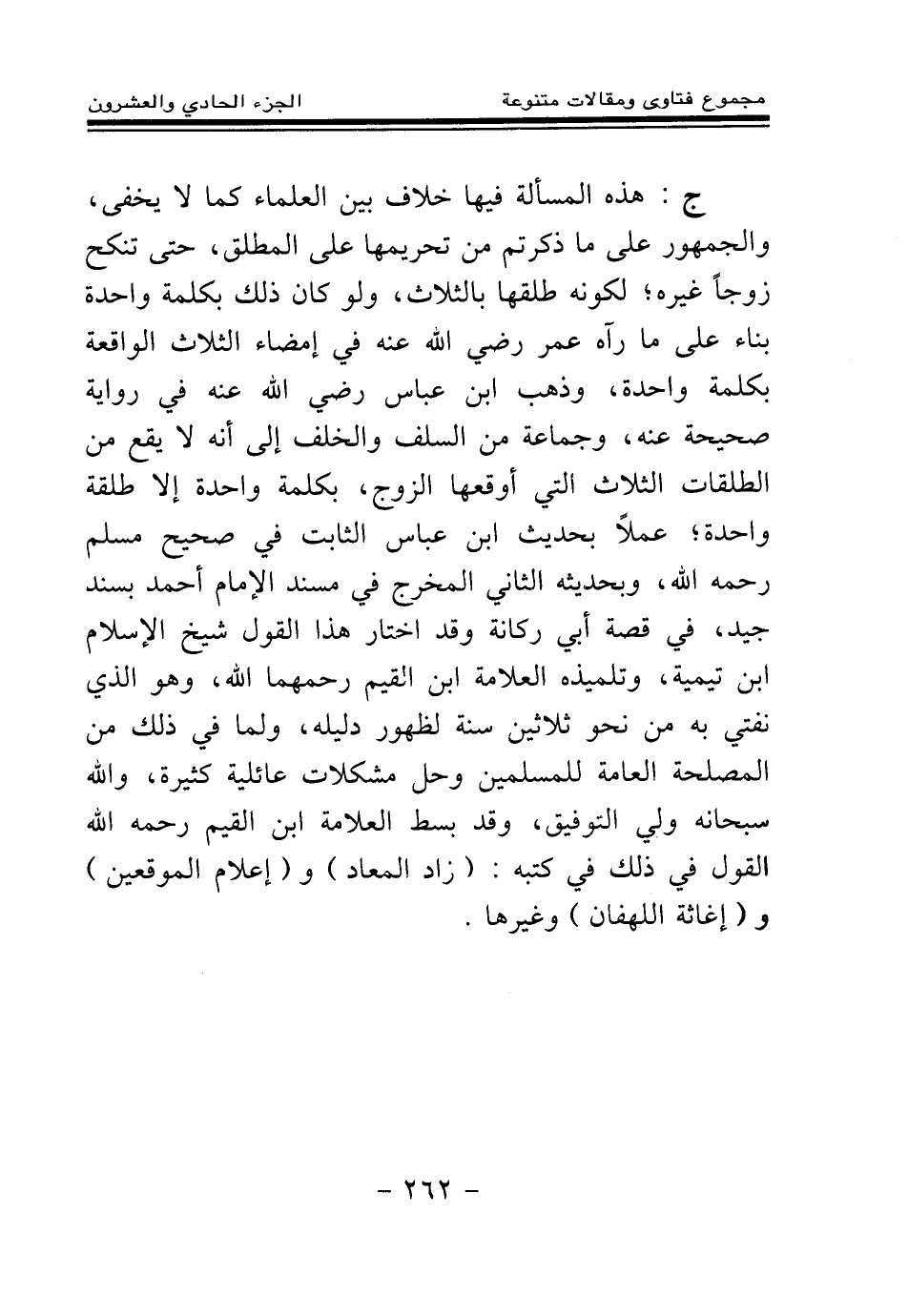 مجموع فتاوى ومقالات متنوعة الجزء الحادي والعشرون

ج : هذه المسألة فيها خلاف بين العلماء كما لا يخفى، والجمهور على ما ذكرتم من تحريمها على المطلق، حتى تنكح زوجاً غيره؛ لكونه طلقها بالثلاث، ولو كان ذلك بكلمة واحدة بناء على ما رآه عمر رضي الله عنه في إمضاء الثلاث الواقعة بكلمة واحدة، وذهب ابن عباس رضي الله عنه في رواية صحيحة عنه، وجماعة من السلف والخلف إلى أنه لا يقع من الطلقات الثلاث التي أوقعها الزوج، بكلمة واحدة إلا طلقة واحدة؛ عملاً بحديث ابن عباس الثابت في صحيح مسلم رحمه الله، وبحديثه الثاني المخرج في مسند الإمام أحمد بسند جيد، في قصة أبي ركانة وقد اختار هذا القول شيخ الإسلام ابن تيمية، وتلميذه العلامة ابن القيم رحمهما الله، وهو الذي نفتي به من نحو ثلاثين سنة لظهور دليله، ولما في ذلك من المصلحة العامة للمسلمين وحل مشكلات عائلية كثيرة، والله سبحانه ولي التوفيق، وقد بسط العلامة ابن القيم رحمه الله القول في ذلك في كتبه : ( زاد المعاد ) و ( إعلام الموقعين ) و ( إغاثة اللهفان ) وغيرها .

- ٢٦٢ -